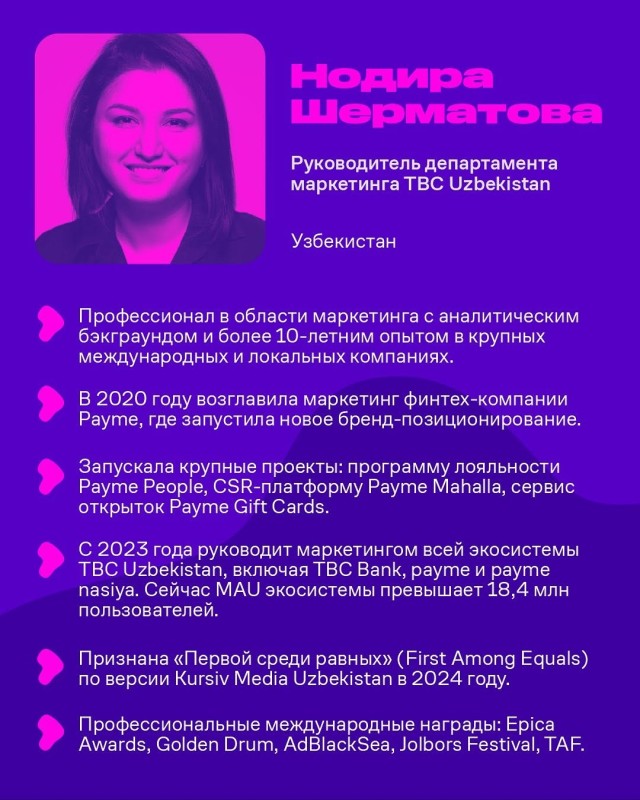 Нодира Шерматова

Руководитель департамента маркетинга TBC Uzbekistan

Узбекистан

Профессионал в области маркетинга с аналитическим бэкграундом и более 10-летним опытом в крупных международных и локальных компаниях.

В 2020 году возглавила маркетинг финтех-компании Payme, где запустила новое бренд-позиционирование.

Запускала крупные проекты: программу лояльности Payme People, CSR-платформу Payme Mahalla, сервис открыток Payme Gift Cards.

С 2023 года руководит маркетингом всей экосистемы TBC Uzbekistan, включая TBC Bank, payme и payme nasiya. Сейчас MAU экосистемы превышает 18,4 млн пользователей.

Признана «Первой среди равных» (First Among Equals) по версии Kursiv Media Uzbekistan в 2024 году.

Профессиональные международные награды: Epica Awards, Golden Drum, AdBlackSea, Jolbors Festival, TAF.